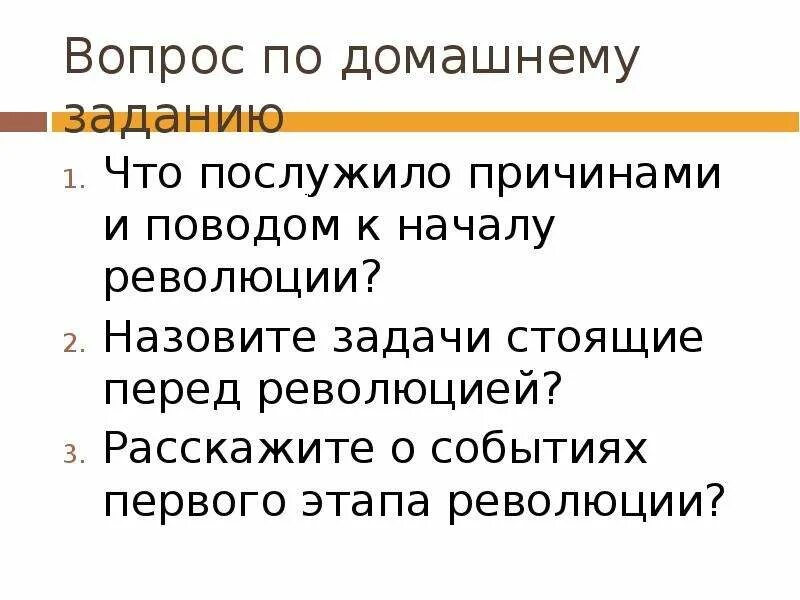 Вопрос по домашнему заданию

1. Что послужило причинами и поводом к началу революции?
2. Назовите задачи стоящие перед революцией?
3. Расскажите о событиях первого этапа революции?